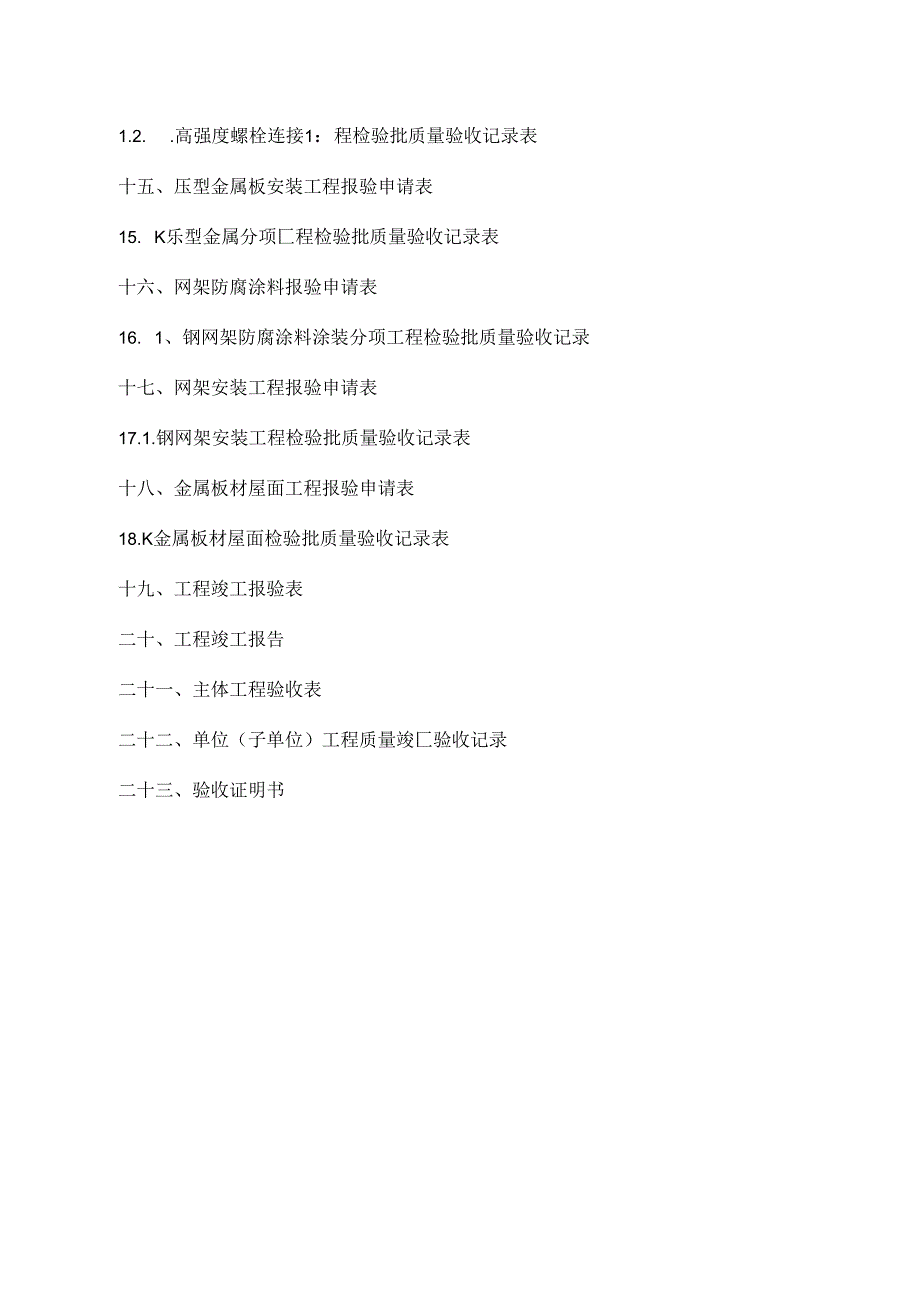 1.2. .高强度螺栓连接1：程检验批质量验收记录表

十五、压型金属板安装工程报验申请表

15. K乐型金属分项匚程检验批质量验收记录表

十六、网架防腐涂料报验申请表

16. 1、钢网架防腐涂料涂装分项工程检验批质量验收记录

十七、网架安装工程报验申请表

17.1.钢网架安装工程检验批质量验收记录表

十八、金属板材屋面工程报验申请表

18.K金属板材屋面检验批质量验收记录表

十九、工程竣工报验表

二十、工程竣工报告

二十一、主体工程验收表

二十二、单位（子单位）工程质量竣匚验收记录

二十三、验收证明书